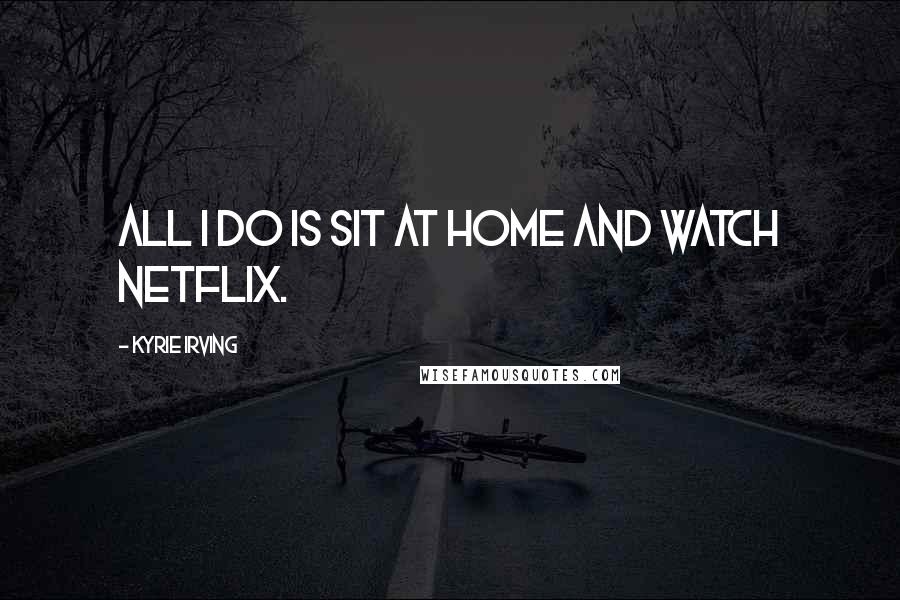 ALL I DO IS SIT AT HOME AND WATCH NETFLIX.

- KYRIE IRVING

WISEFAMOUSQUOTES.COM